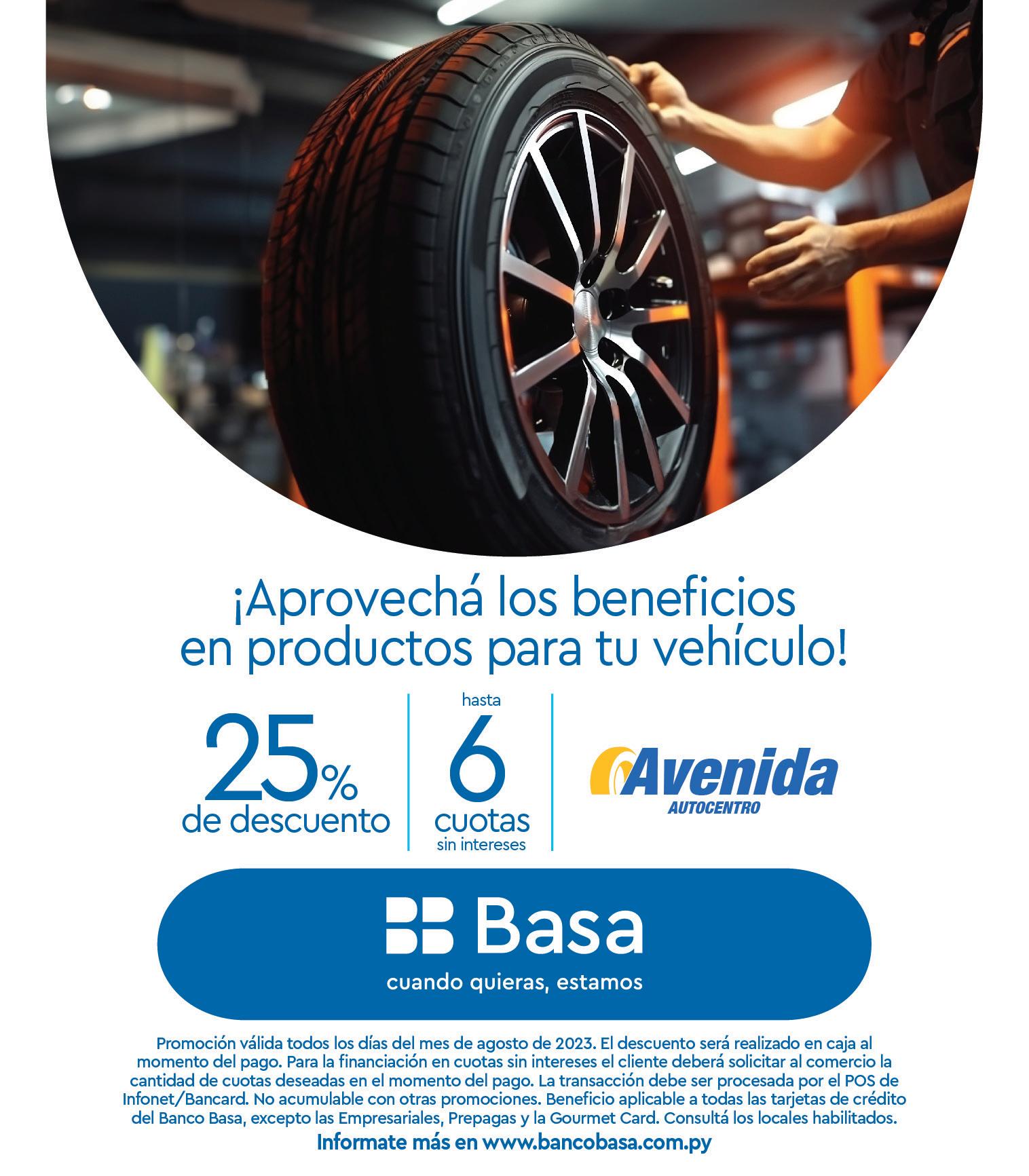 ¡Aprovechá los beneficios en productos para tu vehículo!

25% de descuento

hasta 6 cuotas sin intereses

Avenida
AUTOCENTRO

Basa
cuando quieras, estamos

Promoción válida todos los días del mes de agosto de 2023. El descuento será realizado en caja al momento del pago. Para la financiación en cuotas sin intereses el cliente deberá solicitar al comercio la cantidad de cuotas deseadas en el momento del pago. La transacción debe ser procesada por el POS de Infonet/Bancard. No acumulable con otras promociones. Beneficio aplicable a todas las tarjetas de crédito del Banco Basa, excepto las Empresariales, Prepagas y la Gourmet Card. Consultá los locales habilitados.

Informate más en www.bancobasa.com.py